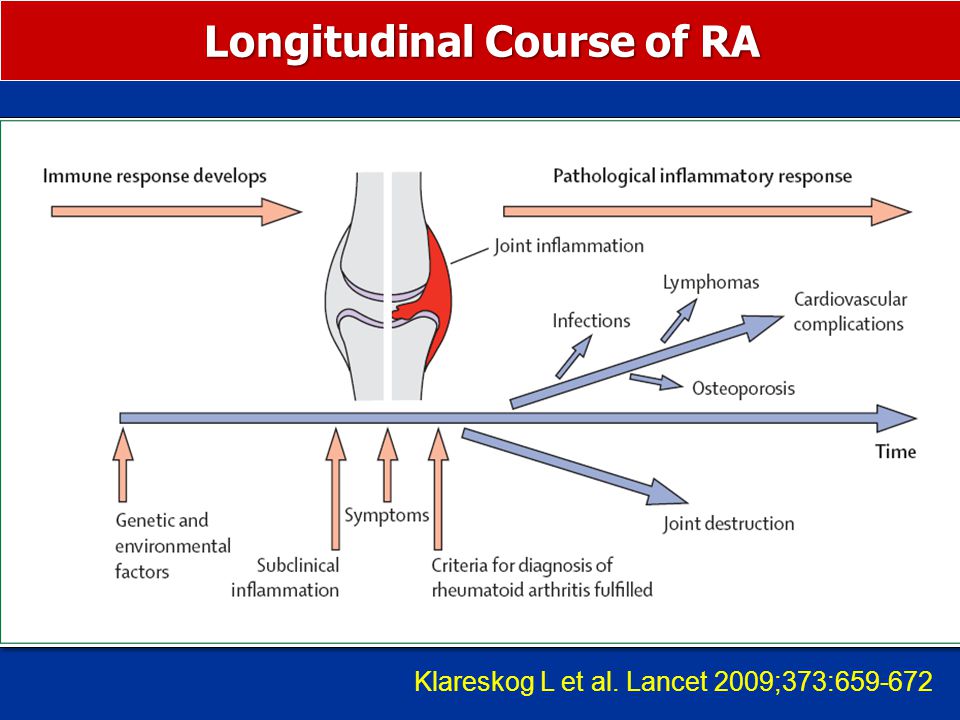 Longitudinal Course of RA

Immune response develops

Pathological inflammatory response

Joint inflammation

Lymphomas

Infections

Cardiovascular complications

Osteoporosis

Time

Genetic and environmental factors

Subclinical inflammation

Symptoms

Criteria for diagnosis of rheumatoid arthritis fulfilled

Joint destruction

Klareskog L et al. Lancet 2009;373:659-672